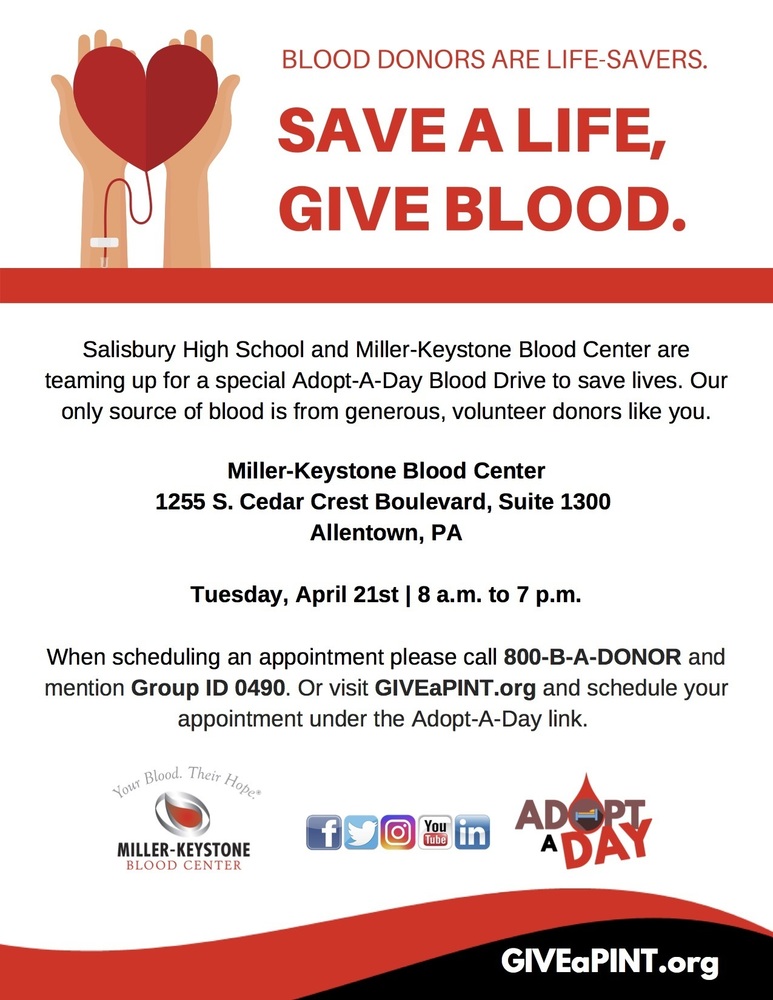 BLOOD DONORS ARE LIFE-SAVERS.

SAVE A LIFE, GIVE BLOOD.

Salisbury High School and Miller-Keystone Blood Center are teaming up for a special Adopt-A-Day Blood Drive to save lives. Our only source of blood is from generous, volunteer donors like you.

Miller-Keystone Blood Center
1255 S. Cedar Crest Boulevard, Suite 1300
Allentown, PA

Tuesday, April 21st | 8 a.m. to 7 p.m.

When scheduling an appointment please call 800-B-A-DONOR and mention Group ID 0490. Or visit GIVEaPINT.org and schedule your appointment under the Adopt-A-Day link.

Your Blood. Their Hope.®
MILLER-KEYSTONE
BLOOD CENTER

You Tube

ADOPT A DAY

GIVEaPINT.org